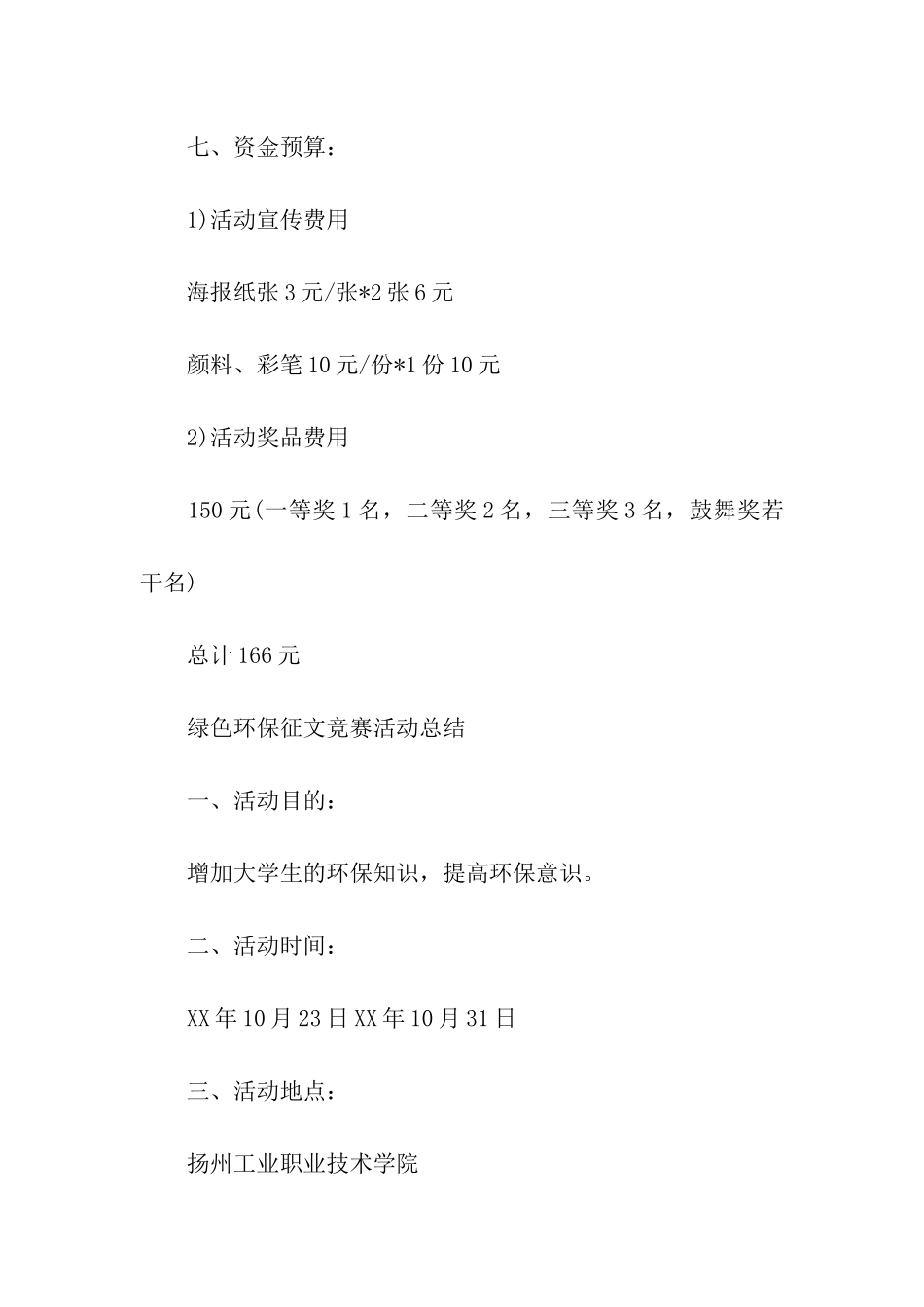 七、资金预算：

1)活动宣传费用

海报纸张 3 元/张*2 张 6 元

颜料、彩笔 10 元/份*1 份 10 元

2)活动奖品费用

150 元(一等奖 1 名，二等奖 2 名，三等奖 3 名，鼓舞奖若干名)

总计 166 元

绿色环保征文竞赛活动总结

一、活动目的：

增加大学生的环保知识，提高环保意识。

二、活动时间：

XX 年 10 月 23 日 XX 年 10 月 31 日

三、活动地点：

扬州工业职业技术学院